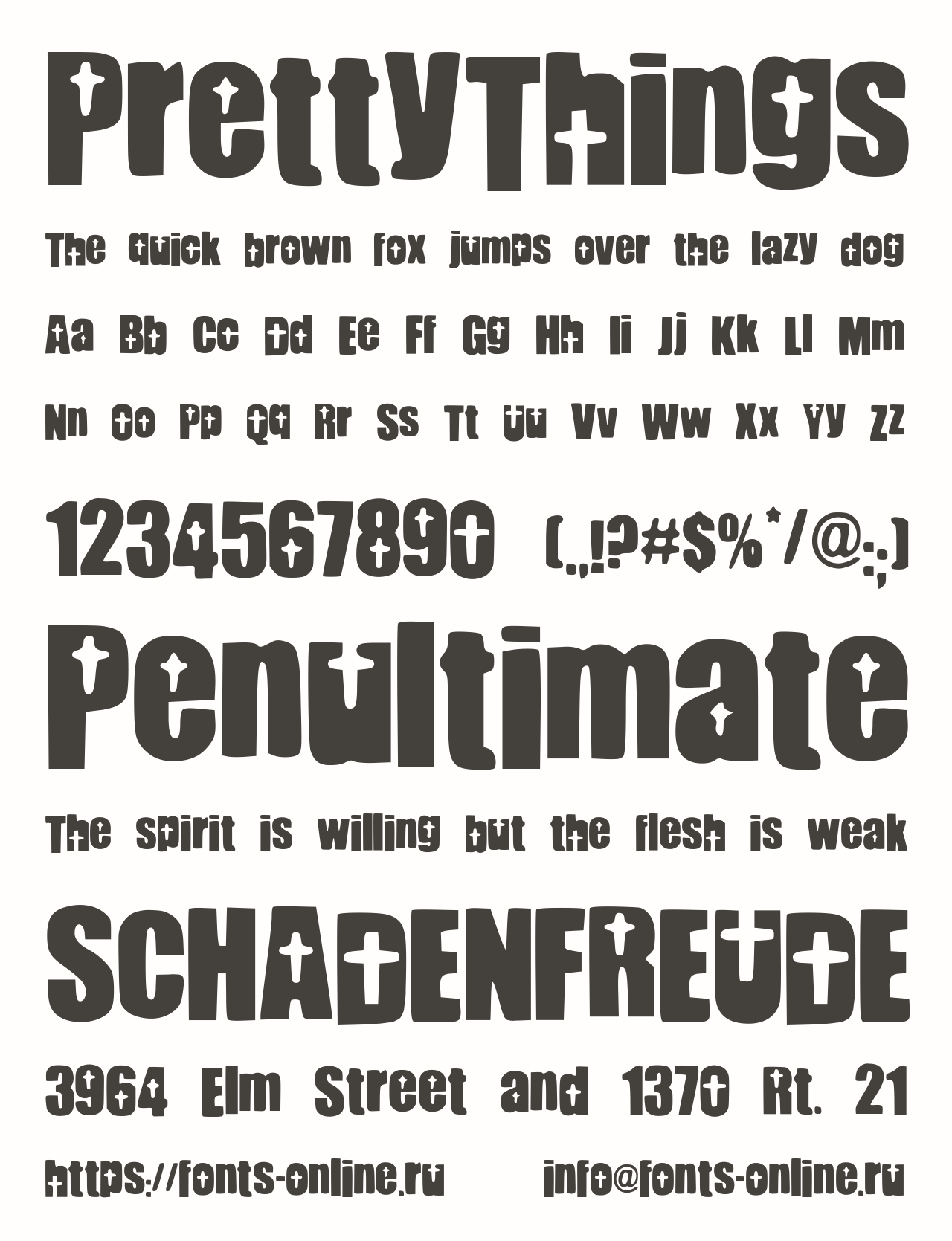 PrettyThings

The quick brown fox jumps over the lazy dog

Aa Bb Cc Dd Ee Ff Gg Hh Ii Jj Kk Ll Mm

Nn Oo Pp Qq Rr Ss Tt Uu Vv Ww Xx Yy Zz

1234567890 (.,!?#$%*/@:;)

Penultimate

The spirit is willing but the flesh is weak

SCHADENFREUDE

3964 Elm Street and 1370 Rt. 21

https://fonts-online.ru info@fonts-online.ru